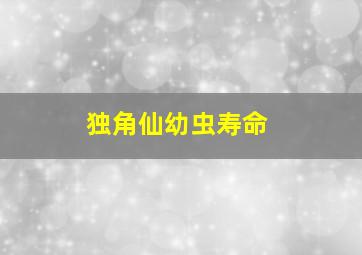 独角仙幼虫寿命